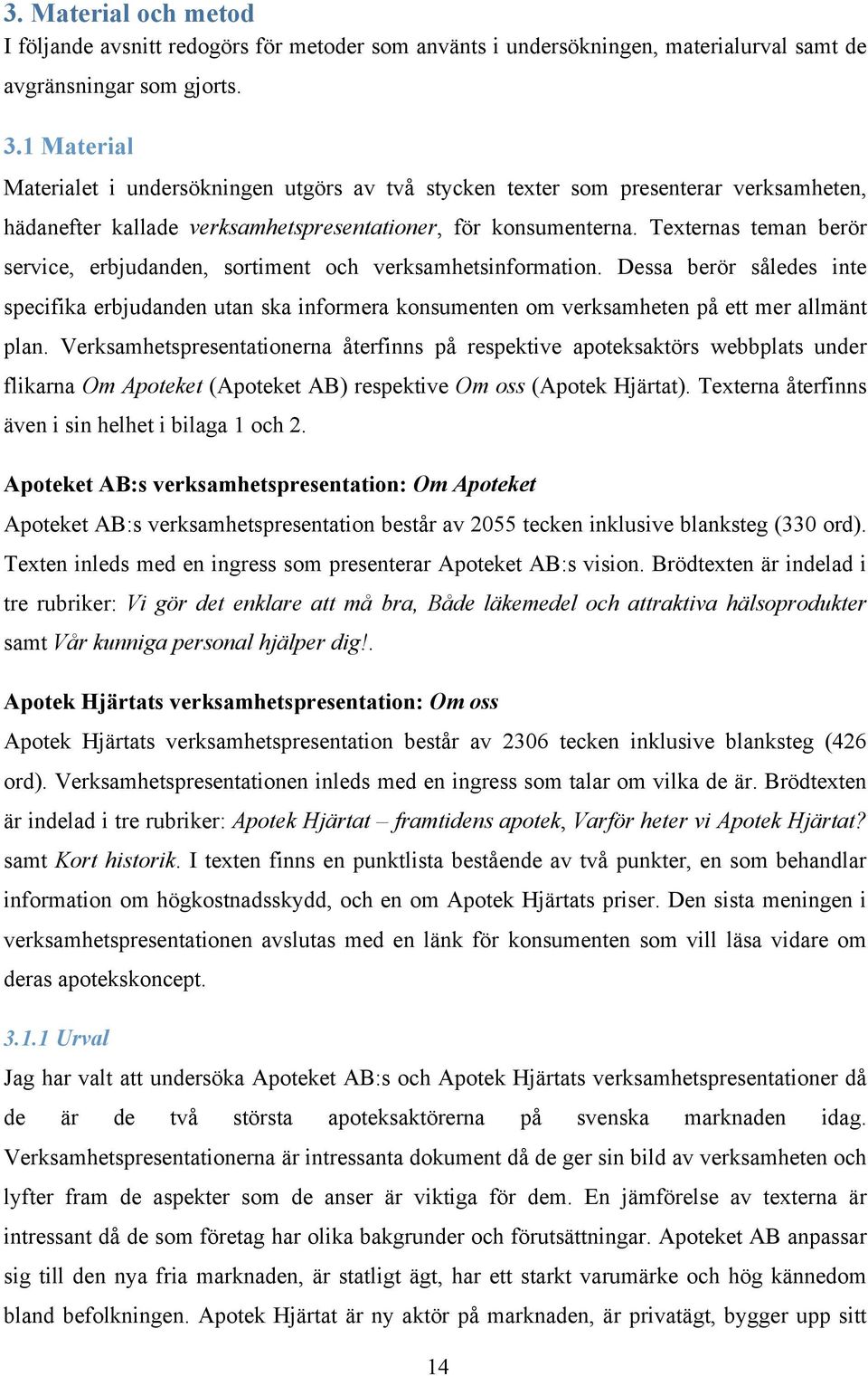 3. Material och metod
I följande avsnitt redogörs för metoder som använts i undersökningen, materialurval samt de avgränsningar som gjorts.

3.1 Material
Materialet i undersökningen utgörs av två stycken texter som presenterar verksamheten, hädanefter kallade verksamhetspresentationer, för konsumenterna. Texternas teman berör service, erbjudanden, sortiment och verksamhetsinformation. Dessa berör således inte specifika erbjudanden utan ska informera konsumenten om verksamheten på ett mer allmänt plan. Verksamhetspresentationerna återfinns på respektive apoteksaktörs webbplats under flikarna Om Apoteket (Apoteket AB) respektive Om oss (Apotek Hjärtat). Texterna återfinns även i sin helhet i bilaga 1 och 2.

Apoteket AB:s verksamhetspresentation: Om Apoteket
Apoteket AB:s verksamhetspresentation består av 2055 tecken inklusive blanksteg (330 ord). Texten inleds med en ingress som presenterar Apoteket AB:s vision. Brödtexten är indelad i tre rubriker: Vi gör det enklare att må bra, Både läkemedel och attraktiva hälsoprodukter samt Vår kunniga personal hjälper dig!.

Apotek Hjärtats verksamhetspresentation: Om oss
Apotek Hjärtats verksamhetspresentation består av 2306 tecken inklusive blanksteg (426 ord). Verksamhetspresentationen inleds med en ingress som talar om vilka de är. Brödtexten är indelad i tre rubriker: Apotek Hjärtat – framtidens apotek, Varför heter vi Apotek Hjärtat? samt Kort historik. I texten finns en punktlista bestående av två punkter, en som behandlar information om högkostnadsskydd, och en om Apotek Hjärtats priser. Den sista meningen i verksamhetspresentationen avslutas med en länk för konsumenten som vill läsa vidare om deras apotekskoncept.

3.1.1 Urval
Jag har valt att undersöka Apoteket AB:s och Apotek Hjärtats verksamhetspresentationer då de är de två största apoteksaktörerna på svenska marknaden idag. Verksamhetspresentationerna är intressanta dokument då de ger sin bild av verksamheten och lyfter fram de aspekter som de anser är viktiga för dem. En jämförelse av texterna är intressant då de som företag har olika bakgrunder och förutsättningar. Apoteket AB anpassar sig till den nya fria marknaden, är statligt ägt, har ett starkt varumärke och hög kännedom bland befolkningen. Apotek Hjärtat är ny aktör på marknaden, är privatägt, bygger upp sitt

14